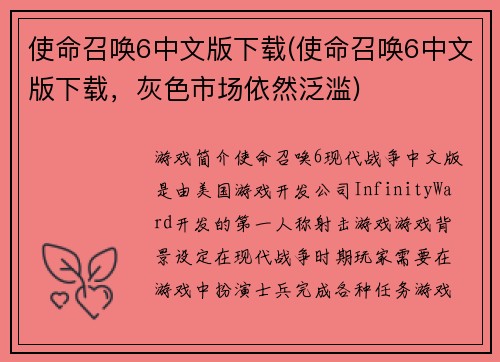 使命召唤6中文版下载(使命召唤6中文版下载，灰色市场依然泛滥)

游戏简介使命召唤6现代战争中文版是由美国游戏开发公司InfinityWard开发的第一人称射击游戏游戏背景设定在现代战争时期玩家需要在游戏中扮演士兵完成各种任务游戏